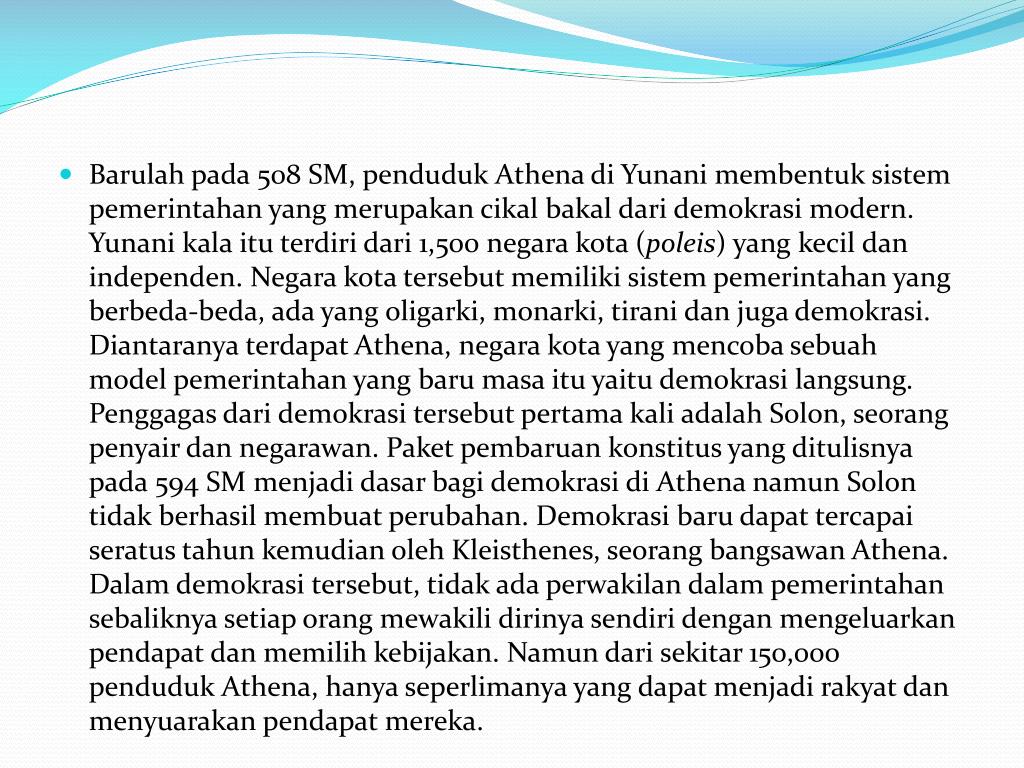 Barulah pada 508 SM, penduduk Athena di Yunani membentuk sistem pemerintahan yang merupakan cikal bakal dari demokrasi modern. Yunani kala itu terdiri dari 1,500 negara kota (poleis) yang kecil dan independen. Negara kota tersebut memiliki sistem pemerintahan yang berbeda-beda, ada yang oligarki, monarki, tirani dan juga demokrasi. Diantaranya terdapat Athena, negara kota yang mencoba sebuah model pemerintahan yang baru masa itu yaitu demokrasi langsung. Penggagas dari demokrasi tersebut pertama kali adalah Solon, seorang penyair dan negarawan. Paket pembaruan konstitus yang ditulisnya pada 594 SM menjadi dasar bagi demokrasi di Athena namun Solon tidak berhasil membuat perubahan. Demokrasi baru dapat tercapai seratus tahun kemudian oleh Kleisthenes, seorang bangsawan Athena. Dalam demokrasi tersebut, tidak ada perwakilan dalam pemerintahan sebaliknya setiap orang mewakili dirinya sendiri dengan mengeluarkan pendapat dan memilih kebijakan. Namun dari sekitar 150,000 penduduk Athena, hanya seperlimanya yang dapat menjadi rakyat dan menyuarakan pendapat mereka.